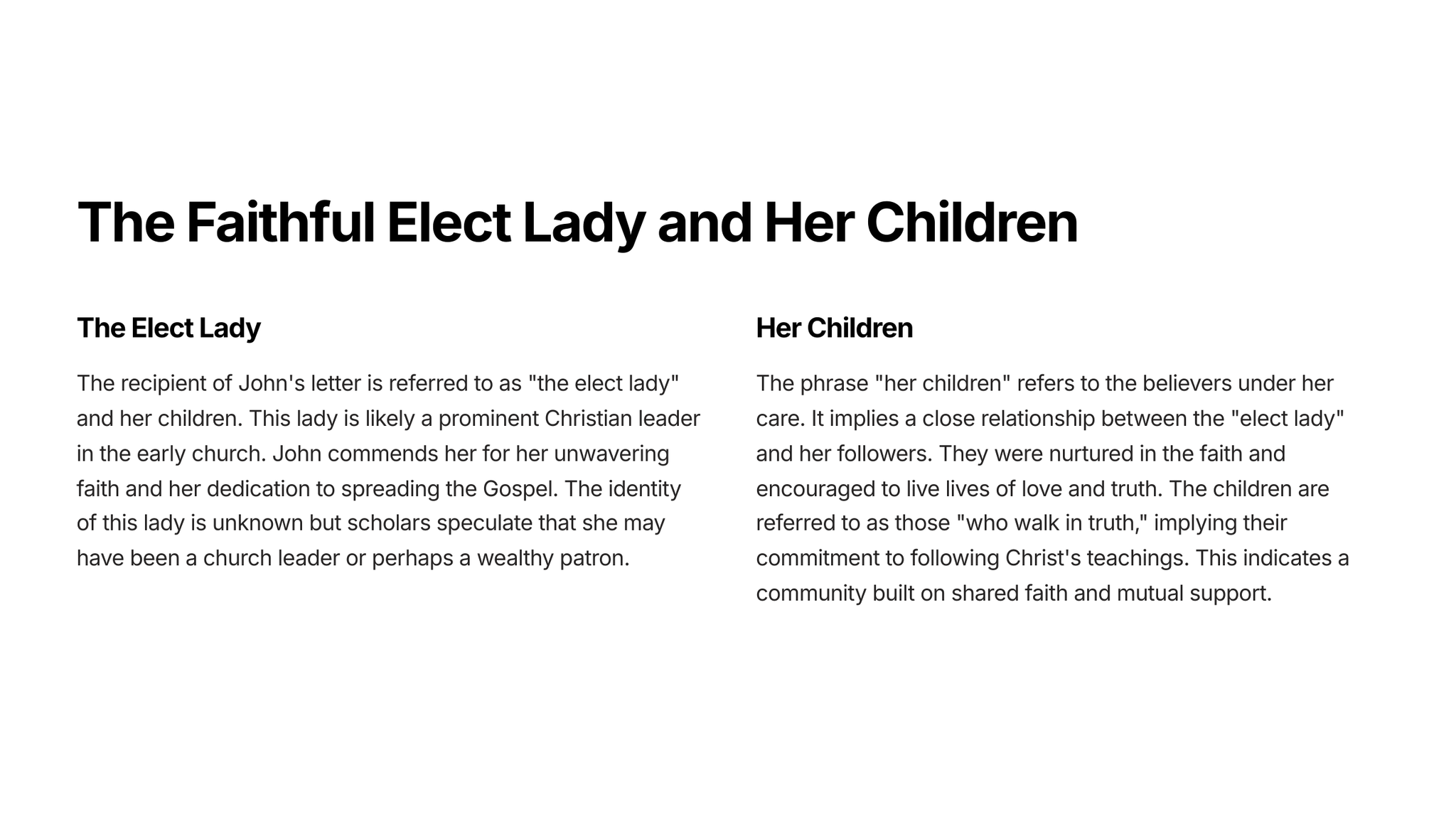 The Faithful Elect Lady and Her Children

The Elect Lady

The recipient of John's letter is referred to as "the elect lady" and her children. This lady is likely a prominent Christian leader in the early church. John commends her for her unwavering faith and her dedication to spreading the Gospel. The identity of this lady is unknown but scholars speculate that she may have been a church leader or perhaps a wealthy patron.

Her Children

The phrase "her children" refers to the believers under her care. It implies a close relationship between the "elect lady" and her followers. They were nurtured in the faith and encouraged to live lives of love and truth. The children are referred to as those "who walk in truth," implying their commitment to following Christ's teachings. This indicates a community built on shared faith and mutual support.